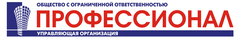 ОБЩЕСТВО С ОГРАНИЧЕННОЙ ОТВЕТСТВЕННОСТЬЮ

ПРОФЕССИОНАЛ

УПРАВЛЯЮЩАЯ ОРГАНИЗАЦИЯ